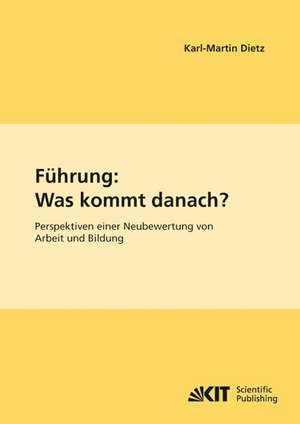 Karl-Martin Dietz

Führung:
Was kommt danach?

Perspektiven einer Neubewertung von Arbeit und Bildung

KIT Scientific Publishing